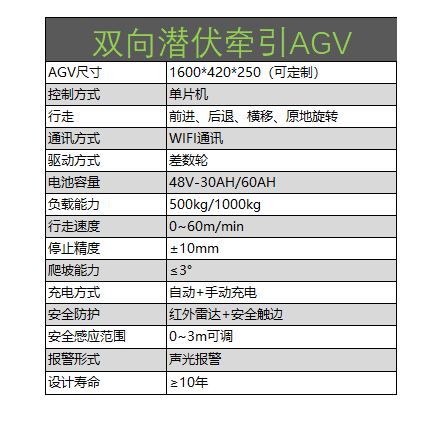 双向潜伏牵引AGV

| AGV尺寸 | 1600*420*250（可定制） |
|---|---|
| 控制方式 | 单片机 |
| 行走 | 前进、后退、横移、原地旋转 |
| 通讯方式 | WIFI通讯 |
| 驱动方式 | 差数轮 |
| 电池容量 | 48V-30AH/60AH |
| 负载能力 | 500kg/1000kg |
| 行走速度 | 0~60m/min |
| 停止精度 | ±10mm |
| 爬坡能力 | ≤3° |
| 充电方式 | 自动+手动充电 |
| 安全防护 | 红外雷达+安全触边 |
| 安全感应范围 | 0~3m可调 |
| 报警形式 | 声光报警 |
| 设计寿命 | ≥10年 |